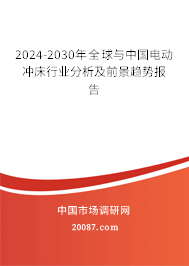 2024-2030年全球与中国电动冲床行业分析及前景趋势报告

中国市场调研网

20087.com